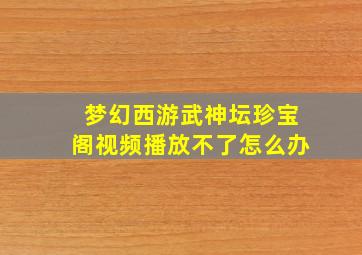 梦幻西游武神坛珍宝阁视频播放不了怎么办